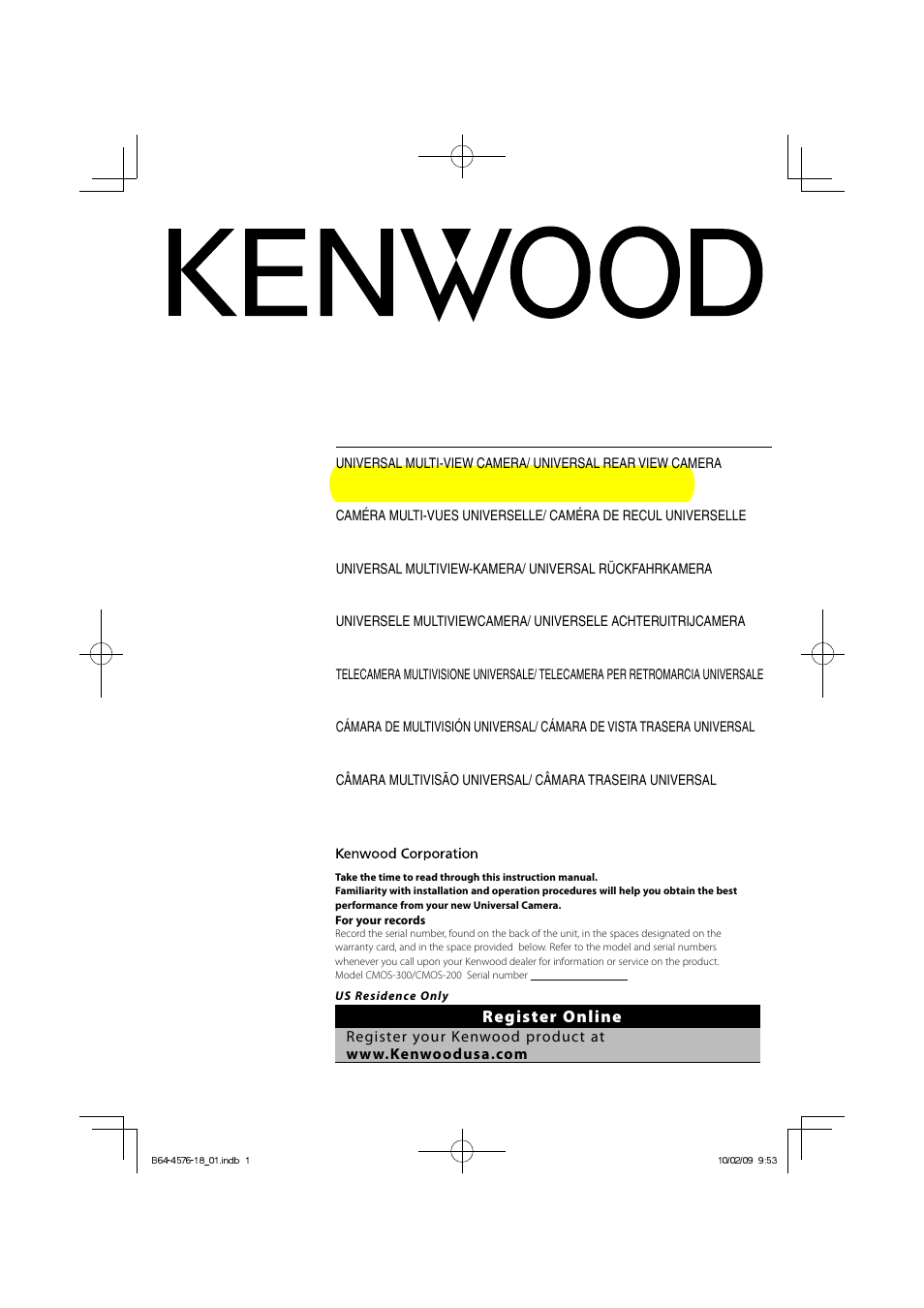 KENWOOD

UNIVERSAL MULTI-VIEW CAMERA/ UNIVERSAL REAR VIEW CAMERA

CAMÉRA MULTI-VUES UNIVERSELLE/ CAMÉRA DE RECUL UNIVERSELLE

UNIVERSAL MULTIVIEW-KAMERA/ UNIVERSAL RÜCKFAHRKAMERA

UNIVERSELE MULTIVIEWCAMERA/ UNIVERSELE ACHTERUITRIJCAMERA

TELECAMERA MULTIVISIONE UNIVERSALE/ TELECAMERA PER RETROMARCIA UNIVERSALE

CÁMARA DE MULTIVISIÓN UNIVERSAL/ CÁMARA DE VISTA TRASERA UNIVERSAL

CÂMARA MULTIVISÃO UNIVERSAL/ CÂMARA TRASEIRA UNIVERSAL

Kenwood Corporation

Take the time to read through this instruction manual.
Familiarity with installation and operation procedures will help you obtain the best performance from your new Universal Camera.

For your records
Record the serial number, found on the back of the unit, in the spaces designated on the warranty card, and in the space provided below. Refer to the model and serial numbers whenever you call upon your Kenwood dealer for information or service on the product.
Model CMOS-300/CMOS-200 Serial number

US Residence Only

Register Online
Register your Kenwood product at
www.Kenwoodusa.com

B64-4576-18_01.indb 1

10/02/09 9:53